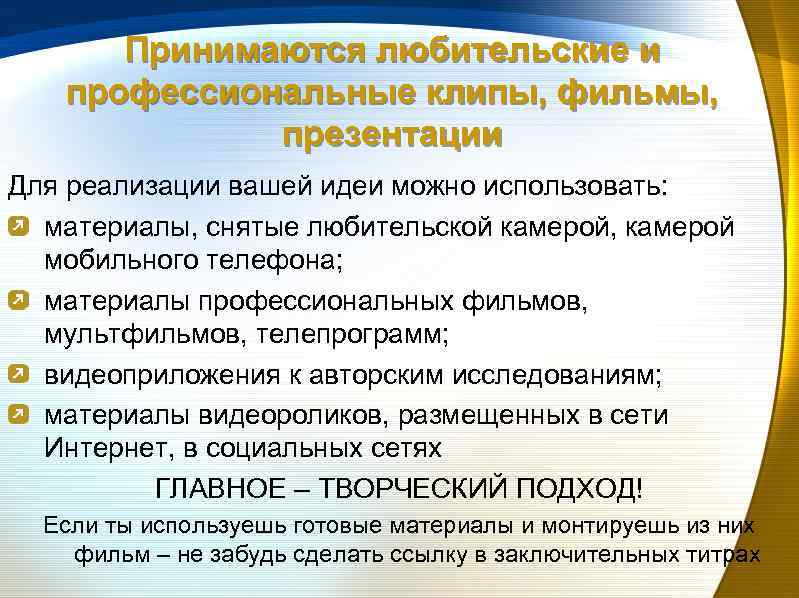 Принимаются любительские и профессиональные клипы, фильмы, презентации

Для реализации вашей идеи можно использовать:

материалы, снятые любительской камерой, камерой мобильного телефона;

материалы профессиональных фильмов, мультфильмов, телепрограмм;

видеоприложения к авторским исследованиям;

материалы видеороликов, размещенных в сети Интернет, в социальных сетях

ГЛАВНОЕ – ТВОРЧЕСКИЙ ПОДХОД!

Если ты используешь готовые материалы и монтируешь из них фильм – не забудь сделать ссылку в заключительных титрах